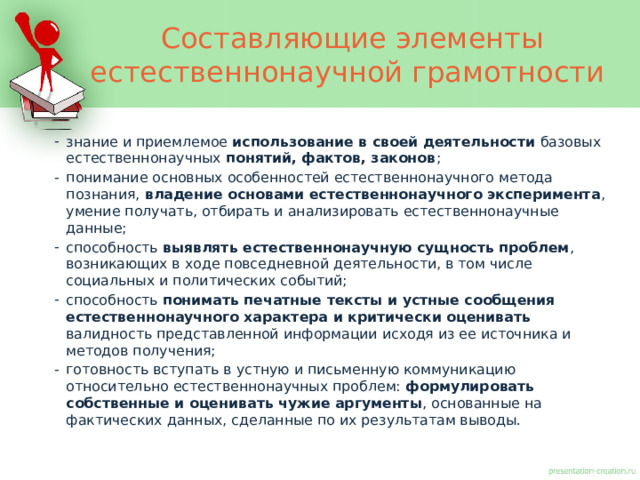 Составляющие элементы естественнонаучной грамотности

- знание и приемлемое использование в своей деятельности базовых естественнонаучных понятий, фактов, законов;
- понимание основных особенностей естественнонаучного метода познания, владение основами естественнонаучного эксперимента, умение получать, отбирать и анализировать естественнонаучные данные;
- способность выявлять естественнонаучную сущность проблем, возникающих в ходе повседневной деятельности, в том числе социальных и политических событий;
- способность понимать печатные тексты и устные сообщения естественнонаучного характера и критически оценивать валидность представленной информации исходя из ее источника и методов получения;
- готовность вступать в устную и письменную коммуникацию относительно естественнонаучных проблем: формулировать собственные и оценивать чужие аргументы, основанные на фактических данных, сделанные по их результатам выводы.

presentation-creation.ru